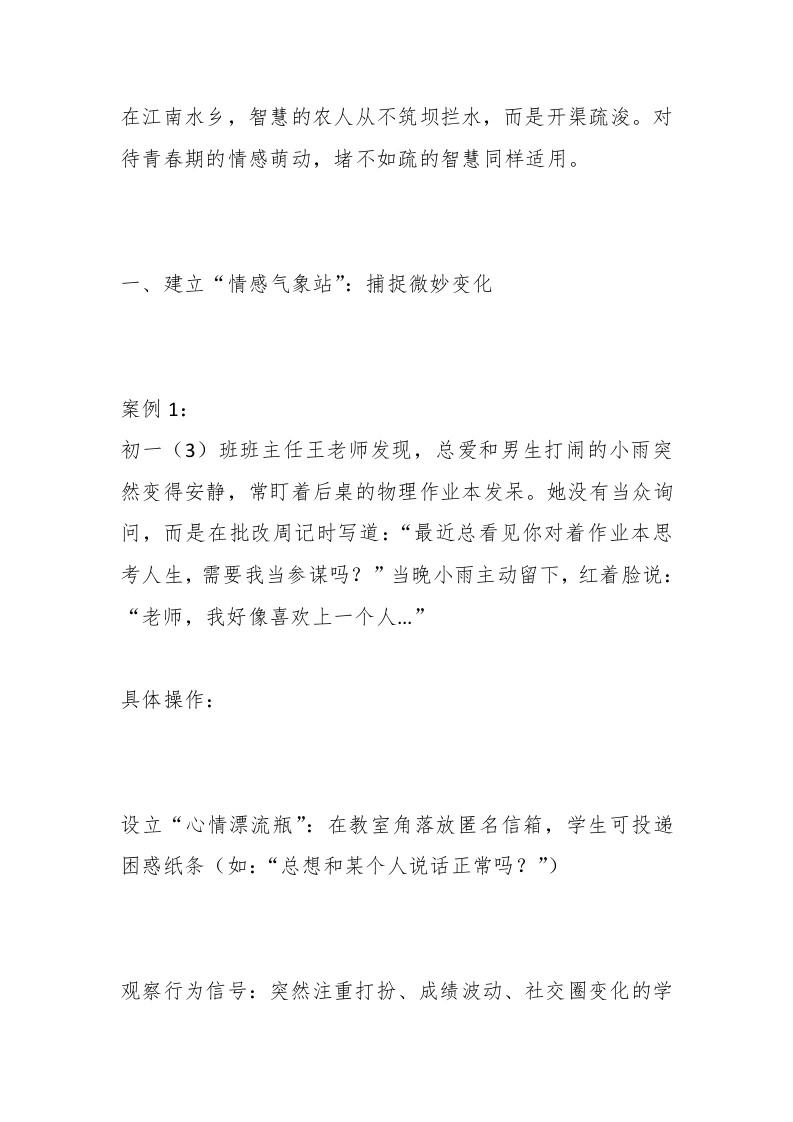 在江南水乡，智慧的农人从不筑坝拦水，而是开渠疏浚。对待青春期的情感萌动，堵不如疏的智慧同样适用。

一、建立“情感气象站”：捕捉微妙变化

案例 1：
初一（3）班班主任王老师发现，总爱和男生打闹的小雨突然变得安静，常盯着后桌的物理作业本发呆。她没有当众询问，而是在批改周记时写道：“最近总看见你对着作业本思考人生，需要我当参谋吗？”当晚小雨主动留下，红着脸说：“老师，我好像喜欢上一个人…”

具体操作：

设立“心情漂流瓶”：在教室角落放匿名信箱，学生可投递困惑纸条（如：“总想和某个人说话正常吗？”）

观察行为信号：突然注重打扮、成绩波动、社交圈变化的学